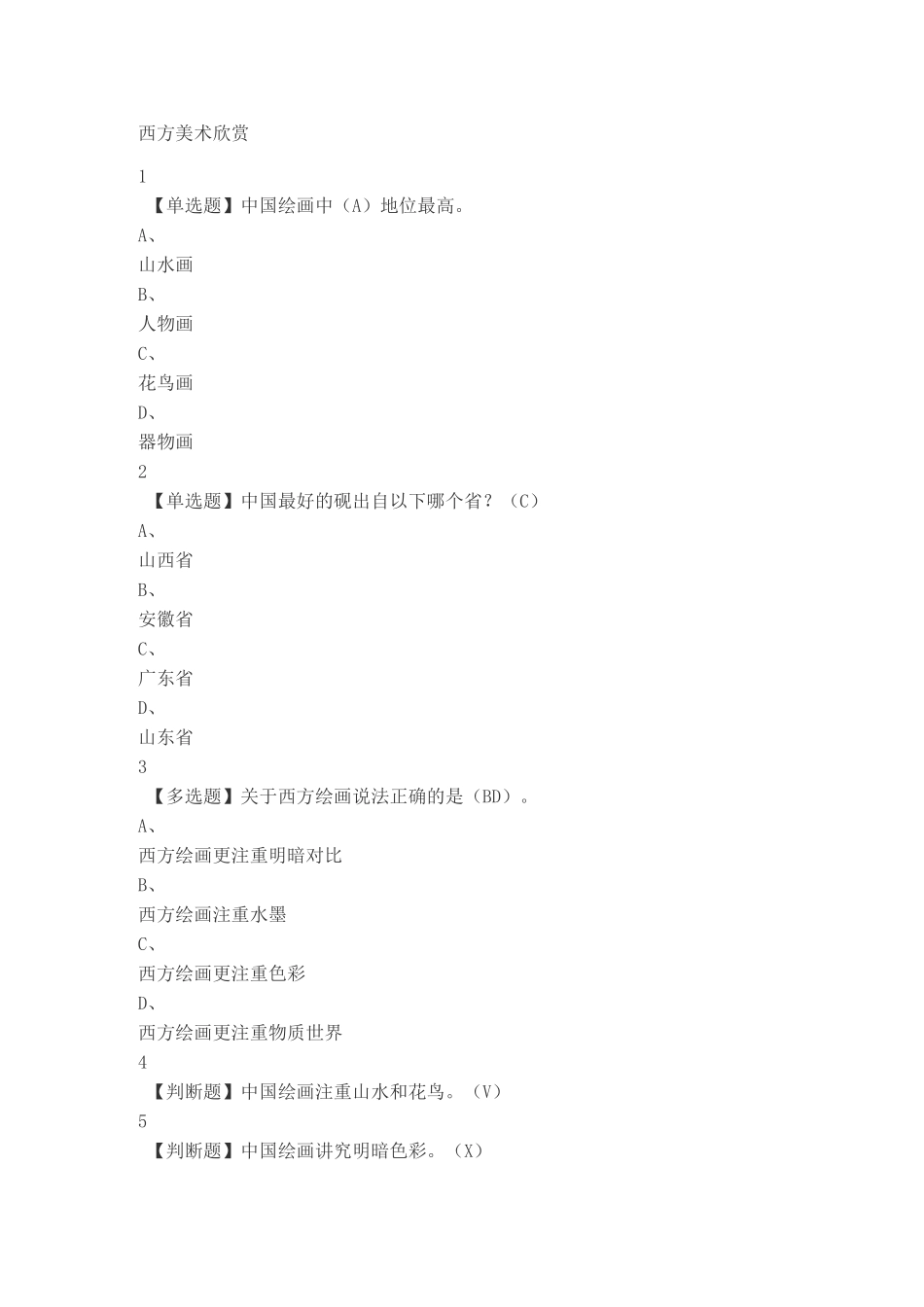 西方美术欣赏

1

【单选题】中国绘画中（A）地位最高。

A、

山水画

B、

人物画

C、

花鸟画

D、

器物画

2

【单选题】中国最好的砚出自以下哪个省？（C）

A、

山西省

B、

安徽省

C、

广东省

D、

山东省

3

【多选题】关于西方绘画说法正确的是（BD）。

A、

西方绘画更注重明暗对比

B、

西方绘画注重水墨

C、

西方绘画更注重色彩

D、

西方绘画更注重物质世界

4

【判断题】中国绘画注重山水和花鸟。（V）

5

【判断题】中国绘画讲究明暗色彩。（X）